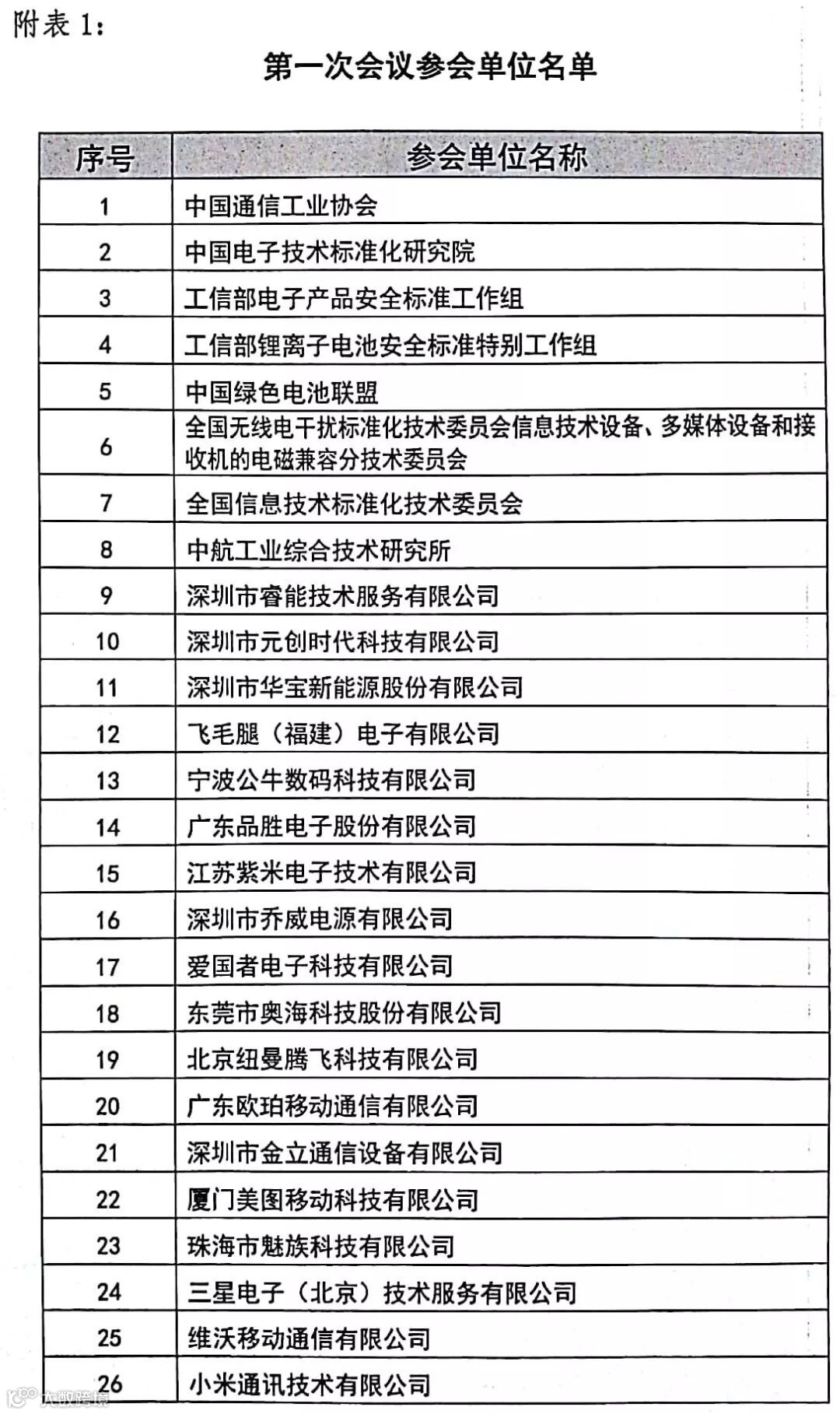 附表 1：

第一次会议参会单位名单

| 序号 | 参会单位名称 |
|---|---|
| 1 | 中国通信工业协会 |
| 2 | 中国电子技术标准化研究院 |
| 3 | 工信部电子产品安全标准工作组 |
| 4 | 工信部锂离子电池安全标准特别工作组 |
| 5 | 中国绿色电池联盟 |
| 6 | 全国无线电干扰标准化技术委员会信息技术设备、多媒体设备和接收机的电磁兼容分技术委员会 |
| 7 | 全国信息技术标准化技术委员会 |
| 8 | 中航工业综合技术研究所 |
| 9 | 深圳市睿能技术服务有限公司 |
| 10 | 深圳市元创时代科技有限公司 |
| 11 | 深圳市华宝新能源股份有限公司 |
| 12 | 飞毛腿（福建）电子有限公司 |
| 13 | 宁波公牛数码科技有限公司 |
| 14 | 广东品胜电子股份有限公司 |
| 15 | 江苏紫米电子技术有限公司 |
| 16 | 深圳市乔威电源有限公司 |
| 17 | 爱国者电子科技有限公司 |
| 18 | 东莞市奥海科技股份有限公司 |
| 19 | 北京纽曼腾飞科技有限公司 |
| 20 | 广东欧珀移动通信有限公司 |
| 21 | 深圳市金立通信设备有限公司 |
| 22 | 厦门美图移动科技有限公司 |
| 23 | 珠海市魅族科技有限公司 |
| 24 | 三星电子（北京）技术服务有限公司 |
| 25 | 维沃移动通信有限公司 |
| 26 | 小米通讯技术有限公司 |

大数跨境